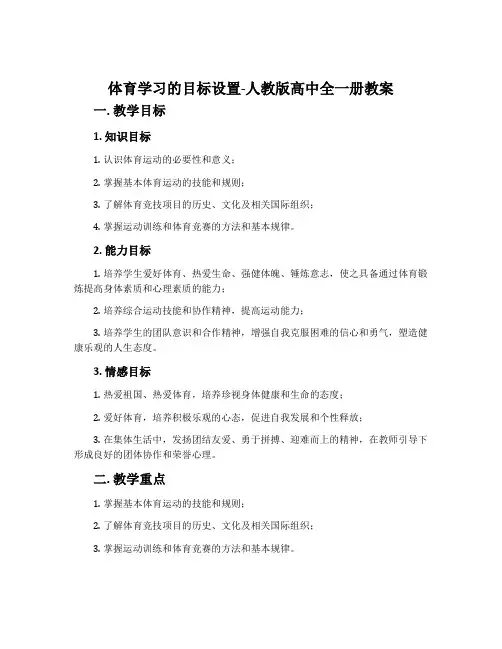 体育学习的目标设置-人教版高中全一册教案

一. 教学目标

1. 知识目标

1. 认识体育运动的必要性和意义；

2. 掌握基本体育运动的技能和规则；

3. 了解体育竞技项目的历史、文化及相关国际组织；

4. 掌握运动训练和体育竞赛的方法和基本规律。

2. 能力目标

1. 培养学生爱好体育、热爱生命、强健体魄、锤炼意志，使之具备通过体育锻炼提高身体素质和心理素质的能力；

2. 培养综合运动技能和协作精神，提高运动能力；

3. 培养学生的团队意识和合作精神，增强自我克服困难的信心和勇气，塑造健康乐观的人生态度。

3. 情感目标

1. 热爱祖国、热爱体育，培养珍视身体健康和生命的态度；

2. 爱好体育，培养积极乐观的心态，促进自我发展和个性释放；

3. 在集体生活中，发扬团结友爱、勇于拼搏、迎难而上的精神，在教师引导下形成良好的团体协作和荣誉心理。

二. 教学重点

1. 掌握基本体育运动的技能和规则；

2. 了解体育竞技项目的历史、文化及相关国际组织；

3. 掌握运动训练和体育竞赛的方法和基本规律。